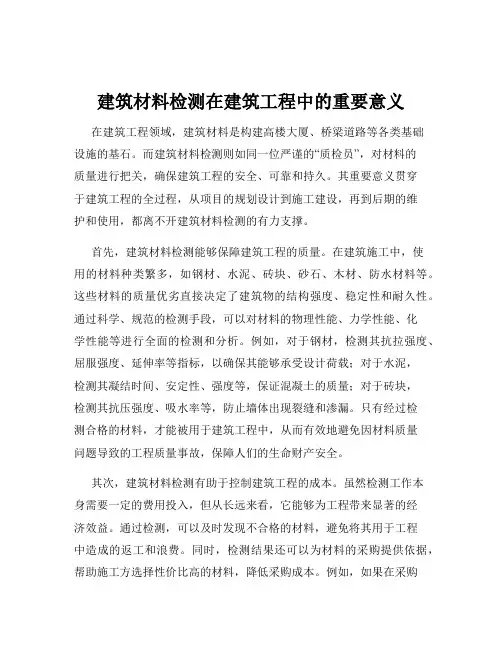 建筑材料检测在建筑工程中的重要意义

在建筑工程领域，建筑材料是构建高楼大厦、桥梁道路等各类基础设施的基石。而建筑材料检测则如同一位严谨的“质检员”，对材料的质量进行把关，确保建筑工程的安全、可靠和持久。其重要意义贯穿于建筑工程的全过程，从项目的规划设计到施工建设，再到后期的维护和使用，都离不开建筑材料检测的有力支撑。

首先，建筑材料检测能够保障建筑工程的质量。在建筑施工中，使用的材料种类繁多，如钢材、水泥、砖块、砂石、木材、防水材料等。这些材料的质量优劣直接决定了建筑物的结构强度、稳定性和耐久性。通过科学、规范的检测手段，可以对材料的物理性能、力学性能、化学性能等进行全面的检测和分析。例如，对于钢材，检测其抗拉强度、屈服强度、延伸率等指标，以确保其能够承受设计荷载；对于水泥，检测其凝结时间、安定性、强度等，保证混凝土的质量；对于砖块，检测其抗压强度、吸水率等，防止墙体出现裂缝和渗漏。只有经过检测合格的材料，才能被用于建筑工程中，从而有效地避免因材料质量问题导致的工程质量事故，保障人们的生命财产安全。

其次，建筑材料检测有助于控制建筑工程的成本。虽然检测工作本身需要一定的费用投入，但从长远来看，它能够为工程带来显著的经济效益。通过检测，可以及时发现不合格的材料，避免将其用于工程中造成的返工和浪费。同时，检测结果还可以为材料的采购提供依据，帮助施工方选择性价比高的材料，降低采购成本。例如，如果在采购